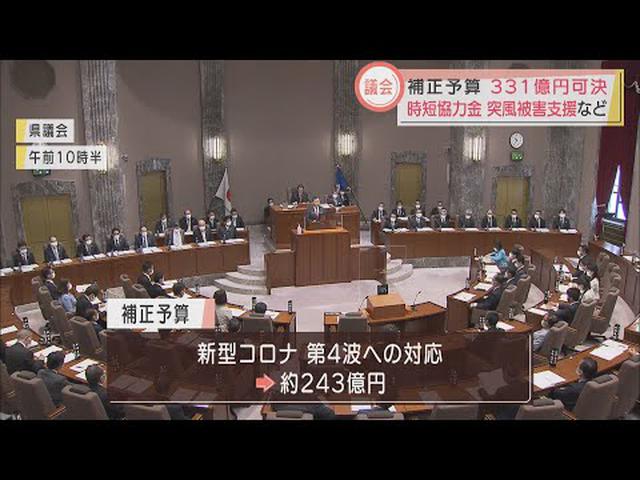 議会 補正予算 331億円可決
時短協力金 突風被害支援など

県議会
午前10時半

補正予算

新型コロナ 第4波への対応
約243億円